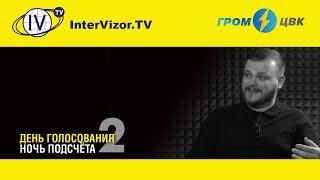 IV TV
InterVizor.TV

ГРОМ ЦВК

ДЕНЬ ГОЛОСОВАНИЯ
НОЧЬ ПОДСЧЁТА
2